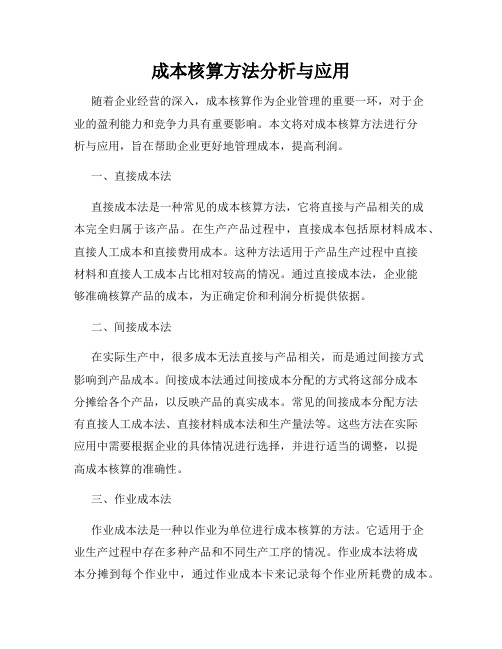 成本核算方法分析与应用

随着企业经营的深入，成本核算作为企业管理的重要一环，对于企业的盈利能力和竞争力具有重要影响。本文将对成本核算方法进行分析与应用，旨在帮助企业更好地管理成本，提高利润。

一、直接成本法

直接成本法是一种常见的成本核算方法，它将直接与产品相关的成本完全归属于该产品。在生产产品过程中，直接成本包括原材料成本、直接人工成本和直接费用成本。这种方法适用于产品生产过程中直接材料和直接人工成本占比相对较高的情况。通过直接成本法，企业能够准确核算产品的成本，为正确定价和利润分析提供依据。

二、间接成本法

在实际生产中，很多成本无法直接与产品相关，而是通过间接方式影响到产品成本。间接成本法通过间接成本分配的方式将这部分成本分摊给各个产品，以反映产品的真实成本。常见的间接成本分配方法有直接人工成本法、直接材料成本法和生产量法等。这些方法在实际应用中需要根据企业的具体情况进行选择，并进行适当的调整，以提高成本核算的准确性。

三、作业成本法

作业成本法是一种以作业为单位进行成本核算的方法。它适用于企业生产过程中存在多种产品和不同生产工序的情况。作业成本法将成本分摊到每个作业中，通过作业成本卡来记录每个作业所耗费的成本。